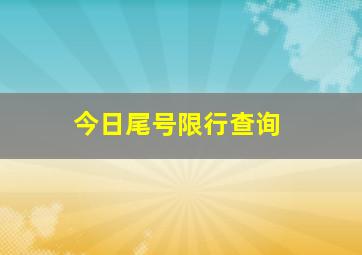 今日尾号限行查询